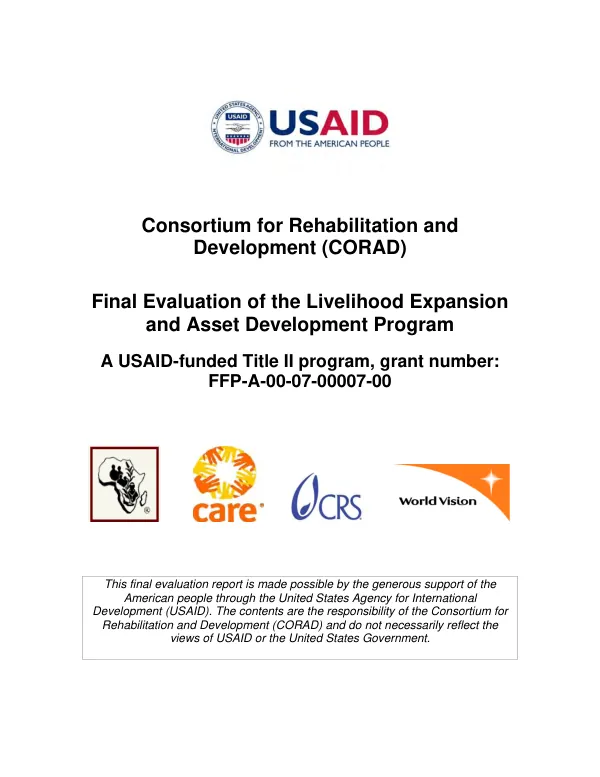 USAID
FROM THE AMERICAN PEOPLE

Consortium for Rehabilitation and Development (CORAD)

Final Evaluation of the Livelihood Expansion and Asset Development Program

A USAID-funded Title II program, grant number: FFP-A-00-07-00007-00

care

CRS

World Vision

This final evaluation report is made possible by the generous support of the American people through the United States Agency for International Development (USAID). The contents are the responsibility of the Consortium for Rehabilitation and Development (CORAD) and do not necessarily reflect the views of USAID or the United States Government.